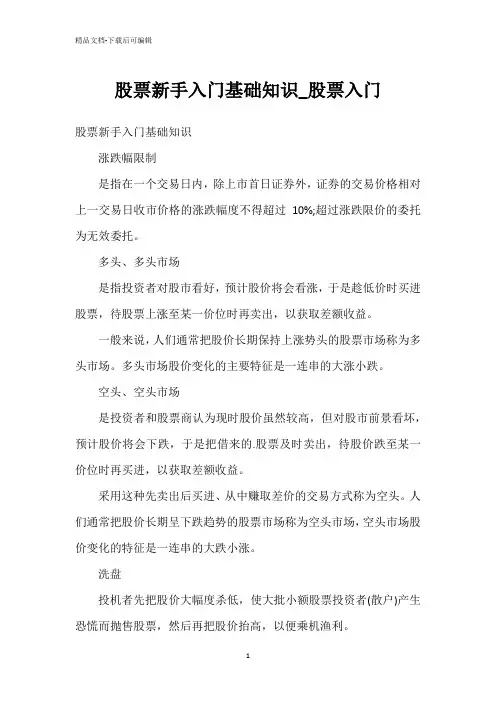 精品文档-下载后可编辑

股票新手入门基础知识_股票入门

股票新手入门基础知识

涨跌幅限制

是指在一个交易日内，除上市首日证券外，证券的交易价格相对上一交易日收市价格的涨跌幅度不得超过 10%;超过涨跌限价的委托为无效委托。

多头、多头市场

是指投资者对股市看好，预计股价将会看涨，于是趁低价时买进股票，待股票上涨至某一价位时再卖出，以获取差额收益。

一般来说，人们通常把股价长期保持上涨势头的股票市场称为多头市场。多头市场股价变化的主要特征是一连串的大涨小跌。

空头、空头市场

是投资者和股票商认为现时股价虽然较高，但对股市前景看坏，预计股价将会下跌，于是把借来的.股票及时卖出，待股价跌至某一价位时再买进，以获取差额收益。

采用这种先卖出后买进、从中赚取差价的交易方式称为空头。人们通常把股价长期呈下跌趋势的股票市场称为空头市场，空头市场股价变化的特征是一连串的大跌小涨。

洗盘

投机者先把股价大幅度杀低，使大批小额股票投资者(散户)产生恐慌而抛售股票，然后再把股价抬高，以便乘机渔利。

1